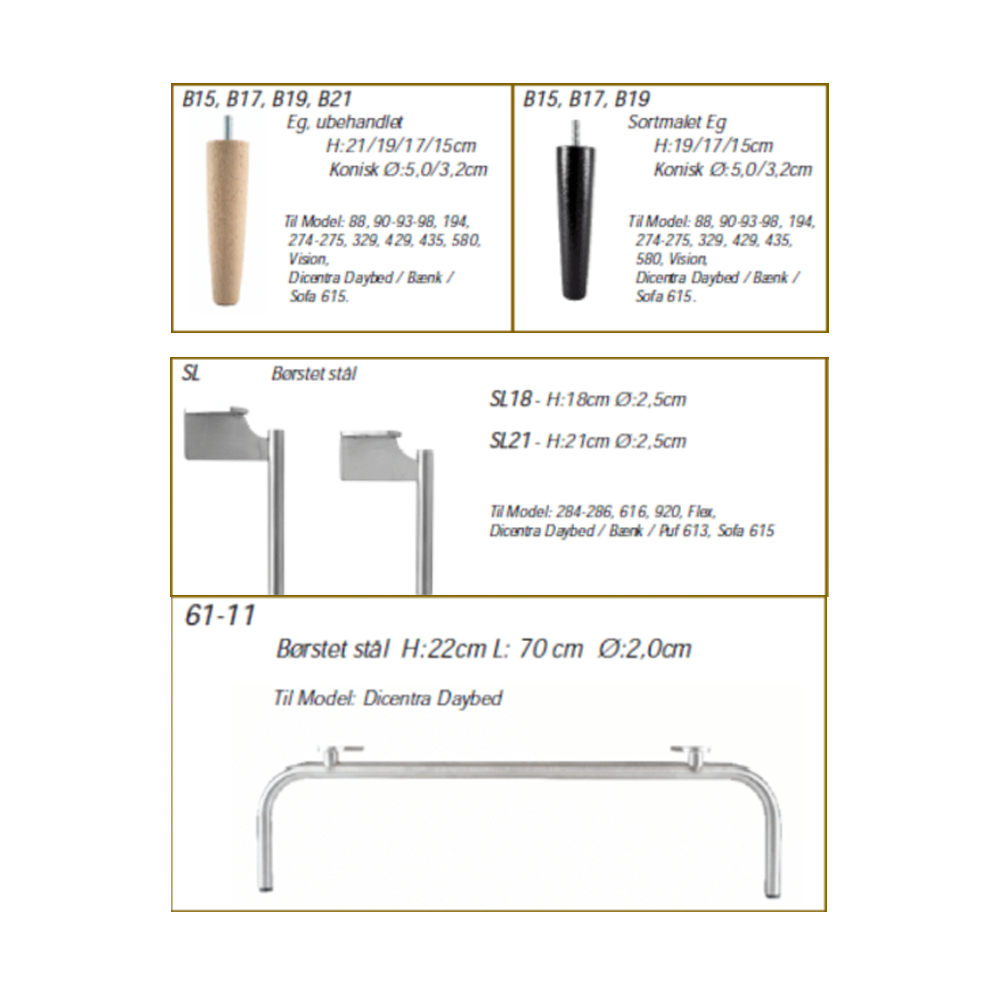 B15, B17, B19, B21
Eg, ubehandlet
H:21/19/17/15cm
Konisk Ø:5,0/3,2cm

Til Model: 88, 90-93-98, 194, 274-275, 329, 429, 435, 580, Vision, Dicentra Daybed / Bænk / Sofa 615.

B15, B17, B19
Sortmalet Eg
H:19/17/15cm
Konisk Ø:5,0/3,2cm

Til Model: 88, 90-93-98, 194, 274-275, 329, 429, 435, 580, Vision, Dicentra Daybed / Bænk / Sofa 615.

SL Børstet stål

SL18 - H:18cm Ø:2,5cm
SL21 - H:21cm Ø:2,5cm

Til Model: 284-286, 616, 920, Flex, Dicentra Daybed / Bænk / Puf 613, Sofa 615

61-11
Børstet stål H:22cm L: 70 cm Ø:2,0cm
Til Model: Dicentra Daybed